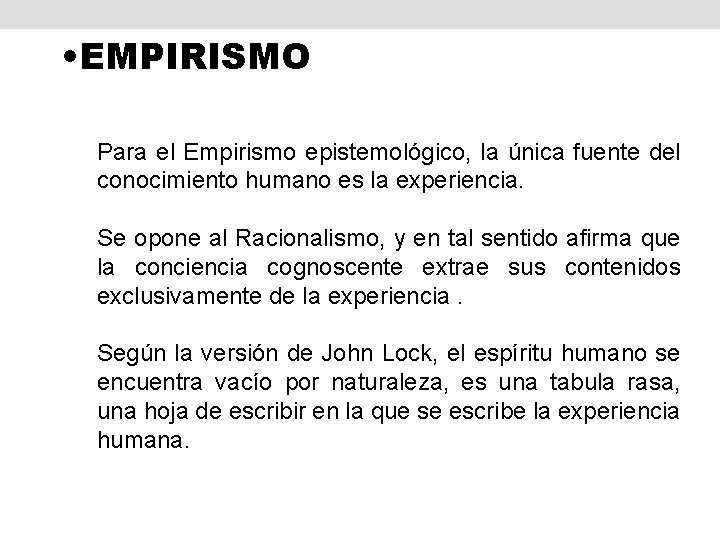 •EMPIRISMO

Para el Empirismo epistemológico, la única fuente del conocimiento humano es la experiencia.

Se opone al Racionalismo, y en tal sentido afirma que la conciencia cognoscente extrae sus contenidos exclusivamente de la experiencia .

Según la versión de John Lock, el espíritu humano se encuentra vacío por naturaleza, es una tabula rasa, una hoja de escribir en la que se escribe la experiencia humana.